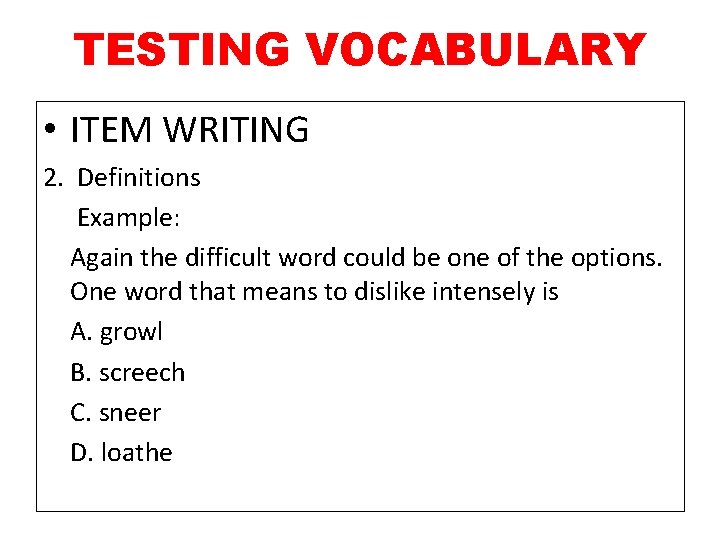 TESTING VOCABULARY

• ITEM WRITING

2. Definitions

Example:

Again the difficult word could be one of the options. One word that means to dislike intensely is

A. growl

B. screech

C. sneer

D. loathe